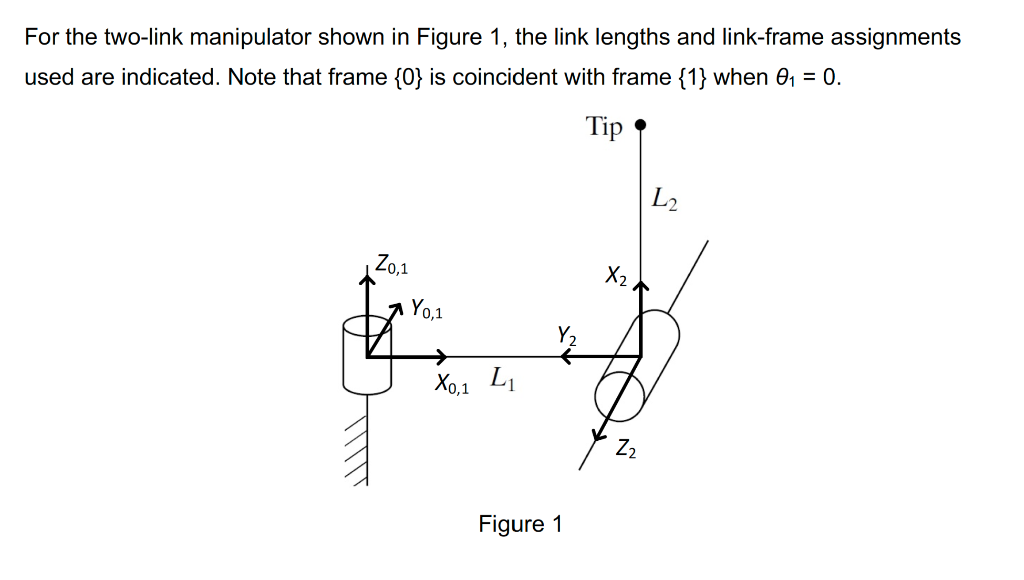 For the two-link manipulator shown in Figure 1, the link lengths and link-frame assignments used are indicated. Note that frame {0} is coincident with frame {1} when $\theta_1 = 0$.

Tip

$L_2$

$Z_{0,1}$

$X_2$

$Y_{0,1}$

$Y_2$

$X_{0,1}$ $L_1$

$Z_2$

Figure 1